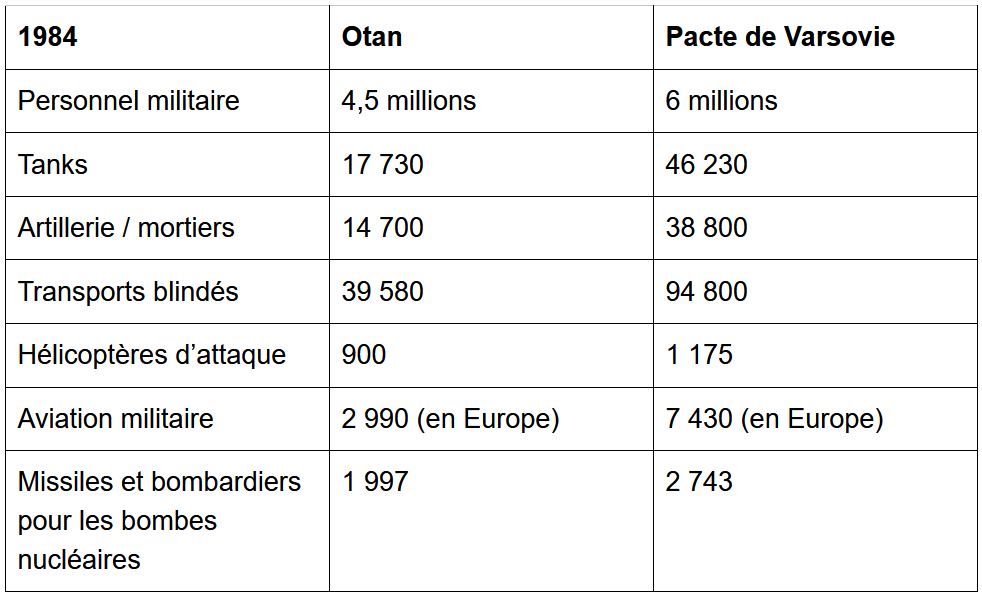 | 1984 | Otan | Pacte de Varsovie |
|---|---|---|
| Personnel militaire | 4,5 millions | 6 millions |
| Tanks | 17 730 | 46 230 |
| Artillerie / mortiers | 14 700 | 38 800 |
| Transports blindés | 39 580 | 94 800 |
| Hélicoptères d’attaque | 900 | 1 175 |
| Aviation militaire | 2 990 (en Europe) | 7 430 (en Europe) |
| Missiles et bombardiers pour les bombes nucléaires | 1 997 | 2 743 |